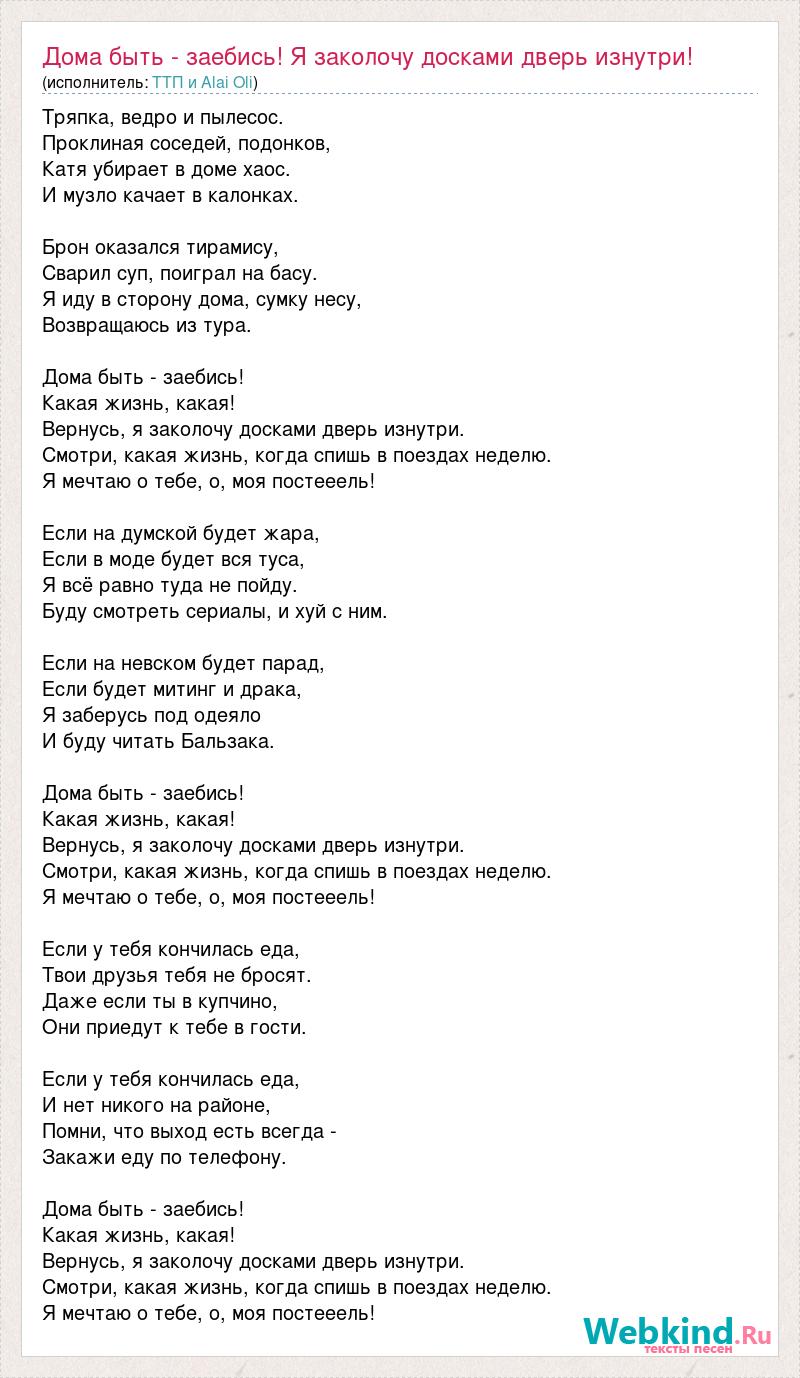 Дома быть - заебись! Я заколочу досками дверь изнутри!
(исполнитель: ТТП и Alai Oli)

Тряпка, ведро и пылесос.
Проклиная соседей, подонков,
Катя убирает в доме хаос.
И музло качает в калонках.

Брон оказался тирамису,
Сварил суп, поиграл на басу.
Я иду в сторону дома, сумку несу,
Возвращаюсь из тура.

Дома быть - заебись!
Какая жизнь, какая!
Вернусь, я заколочу досками дверь изнутри.
Смотри, какая жизнь, когда спишь в поездах неделю.
Я мечтаю о тебе, о, моя постееель!

Если на думской будет жара,
Если в моде будет вся туса,
Я всё равно туда не пойду.
Буду смотреть сериалы, и хуй с ним.

Если на невском будет парад,
Если будет митинг и драка,
Я заберусь под одеяло
И буду читать Бальзака.

Дома быть - заебись!
Какая жизнь, какая!
Вернусь, я заколочу досками дверь изнутри.
Смотри, какая жизнь, когда спишь в поездах неделю.
Я мечтаю о тебе, о, моя постееель!

Если у тебя кончилась еда,
Твои друзья тебя не бросят.
Даже если ты в купчино,
Они приедут к тебе в гости.

Если у тебя кончилась еда,
И нет никого на районе,
Помни, что выход есть всегда -
Закажи еду по телефону.

Дома быть - заебись!
Какая жизнь, какая!
Вернусь, я заколочу досками дверь изнутри.
Смотри, какая жизнь, когда спишь в поездах неделю.
Я мечтаю о тебе, о, моя постееель!

Webkind.Ru
тексты песен